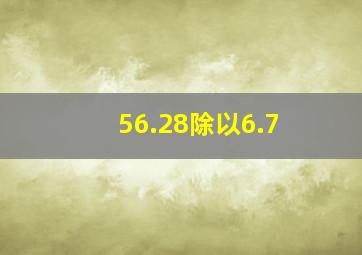 56.28除以6.7